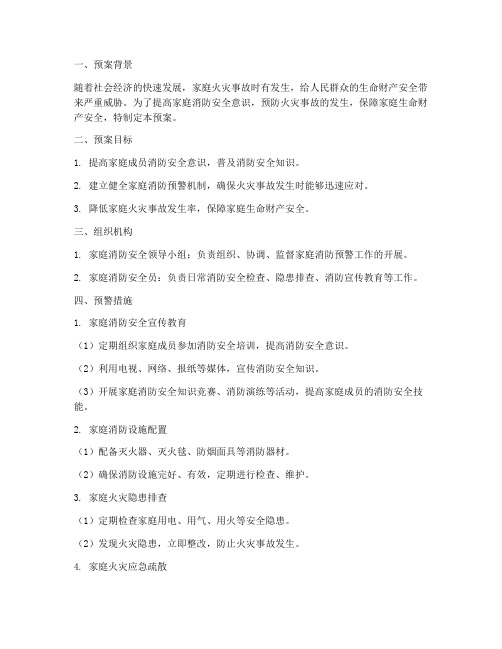 一、预案背景

随着社会经济的快速发展，家庭火灾事故时有发生，给人民群众的生命财产安全带来严重威胁。为了提高家庭消防安全意识，预防火灾事故的发生，保障家庭生命财产安全，特制定本预案。

二、预案目标

1. 提高家庭成员消防安全意识，普及消防安全知识。

2. 建立健全家庭消防预警机制，确保火灾事故发生时能够迅速应对。

3. 降低家庭火灾事故发生率，保障家庭生命财产安全。

三、组织机构

1. 家庭消防安全领导小组：负责组织、协调、监督家庭消防预警工作的开展。

2. 家庭消防安全员：负责日常消防安全检查、隐患排查、消防宣传教育等工作。

四、预警措施

1. 家庭消防安全宣传教育

（1）定期组织家庭成员参加消防安全培训，提高消防安全意识。

（2）利用电视、网络、报纸等媒体，宣传消防安全知识。

（3）开展家庭消防安全知识竞赛、消防演练等活动，提高家庭成员的消防安全技能。

2. 家庭消防设施配置

（1）配备灭火器、灭火毯、防烟面具等消防器材。

（2）确保消防设施完好、有效，定期进行检查、维护。

3. 家庭火灾隐患排查

（1）定期检查家庭用电、用气、用火等安全隐患。

（2）发现火灾隐患，立即整改，防止火灾事故发生。

4. 家庭火灾应急疏散